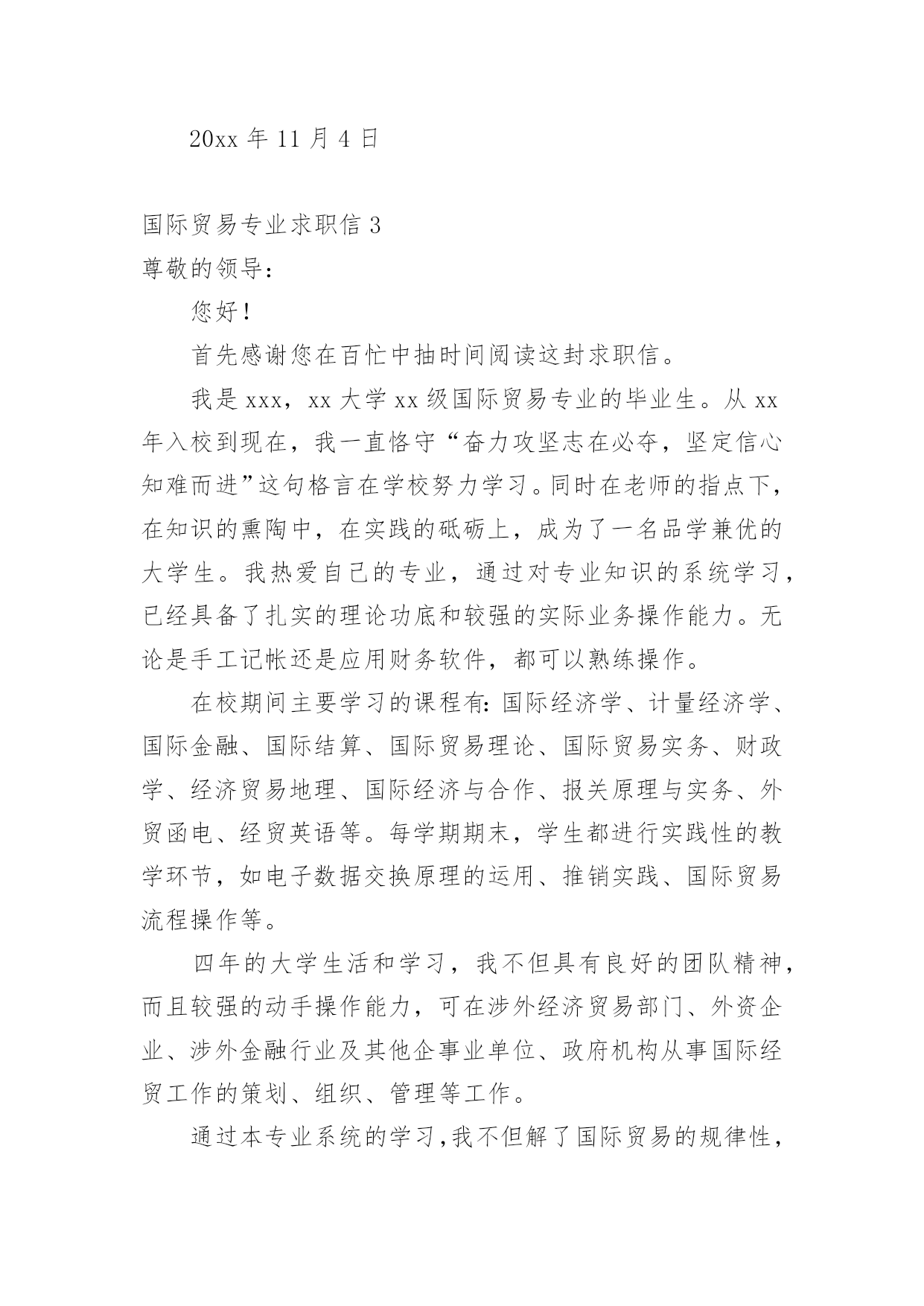 20xx 年 11 月 4 日

国际贸易专业求职信 3

尊敬的领导：

您好！

首先感谢您在百忙中抽时间阅读这封求职信。

我是 xxx，xx 大学 xx 级国际贸易专业的毕业生。从 xx 年入校到现在，我一直恪守“奋力攻坚志在必夺，坚定信心知难而进”这句格言在学校努力学习。同时在老师的指点下，在知识的熏陶中，在实践的砥砺上，成为了一名品学兼优的大学生。我热爱自己的专业，通过对专业知识的系统学习，已经具备了扎实的理论功底和较强的实际业务操作能力。无论是手工记帐还是应用财务软件，都可以熟练操作。

在校期间主要学习的课程有：国际经济学、计量经济学、国际金融、国际结算、国际贸易理论、国际贸易实务、财政学、经济贸易地理、国际经济与合作、报关原理与实务、外贸函电、经贸英语等。每学期期末，学生都进行实践性的教学环节，如电子数据交换原理的运用、推销实践、国际贸易流程操作等。

四年的大学生活和学习，我不但具有良好的团队精神，而且较强的动手操作能力，可在涉外经济贸易部门、外资企业、涉外金融行业及其他企事业单位、政府机构从事国际经贸工作的策划、组织、管理等工作。

通过本专业系统的学习，我不但解了国际贸易的规律性，